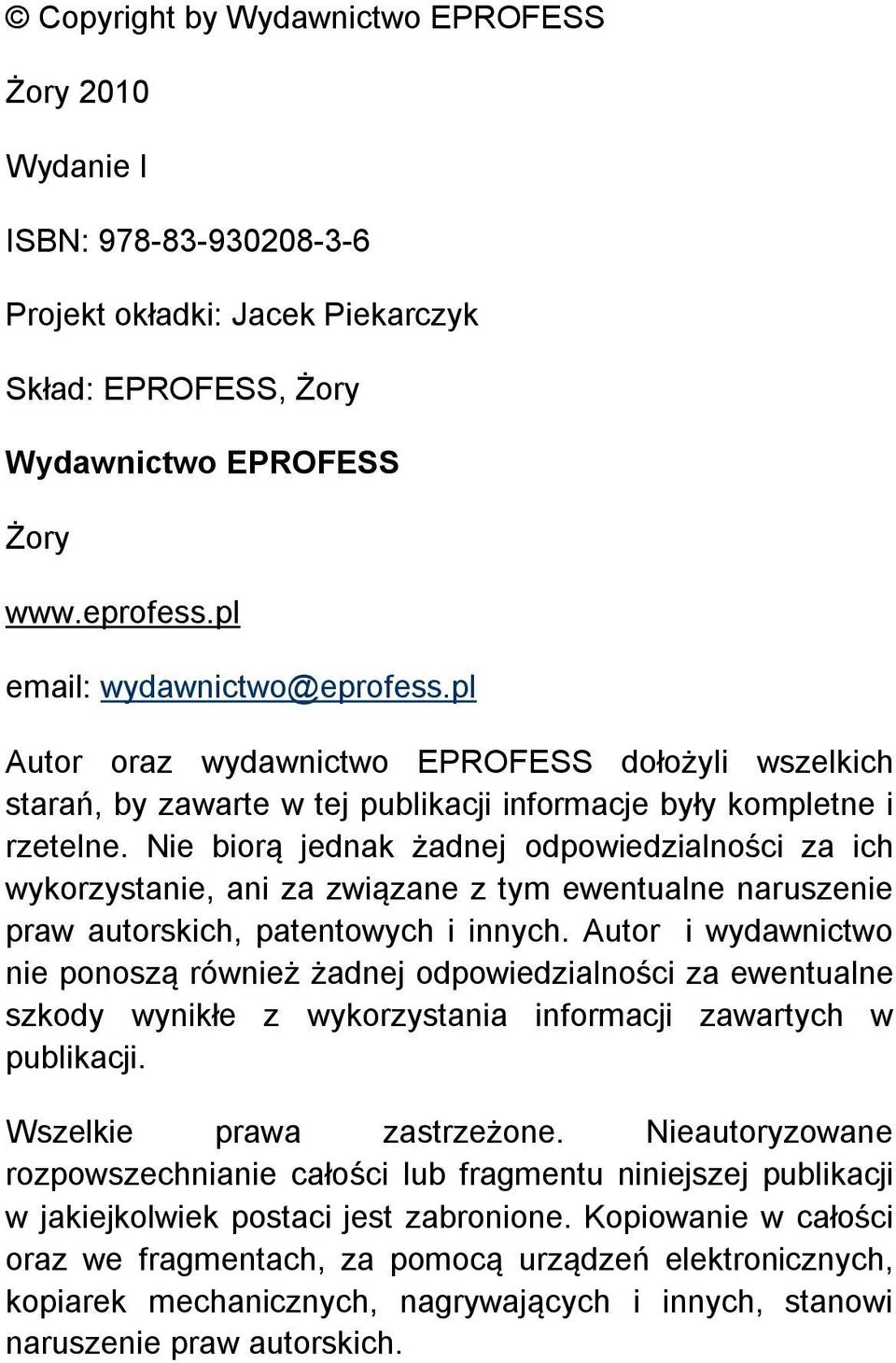 © Copyright by Wydawnictwo EPROFESS

Żory 2010

Wydanie I

ISBN: 978-83-930208-3-6

Projekt okładki: Jacek Piekarczyk

Skład: EPROFESS, Żory

Wydawnictwo EPROFESS

Żory

www.eprofess.pl

email: wydawnictwo@eprofess.pl

Autor oraz wydawnictwo EPROFESS dołożyli wszelkich starań, by zawarte w tej publikacji informacje były kompletne i rzetelne. Nie biorą jednak żadnej odpowiedzialności za ich wykorzystanie, ani za związane z tym ewentualne naruszenie praw autorskich, patentowych i innych. Autor i wydawnictwo nie ponoszą również żadnej odpowiedzialności za ewentualne szkody wynikłe z wykorzystania informacji zawartych w publikacji.

Wszelkie prawa zastrzeżone. Nieautoryzowane rozpowszechnianie całości lub fragmentu niniejszej publikacji w jakiejkolwiek postaci jest zabronione. Kopiowanie w całości oraz we fragmentach, za pomocą urządzeń elektronicznych, kopiarek mechanicznych, nagrywających i innych, stanowi naruszenie praw autorskich.